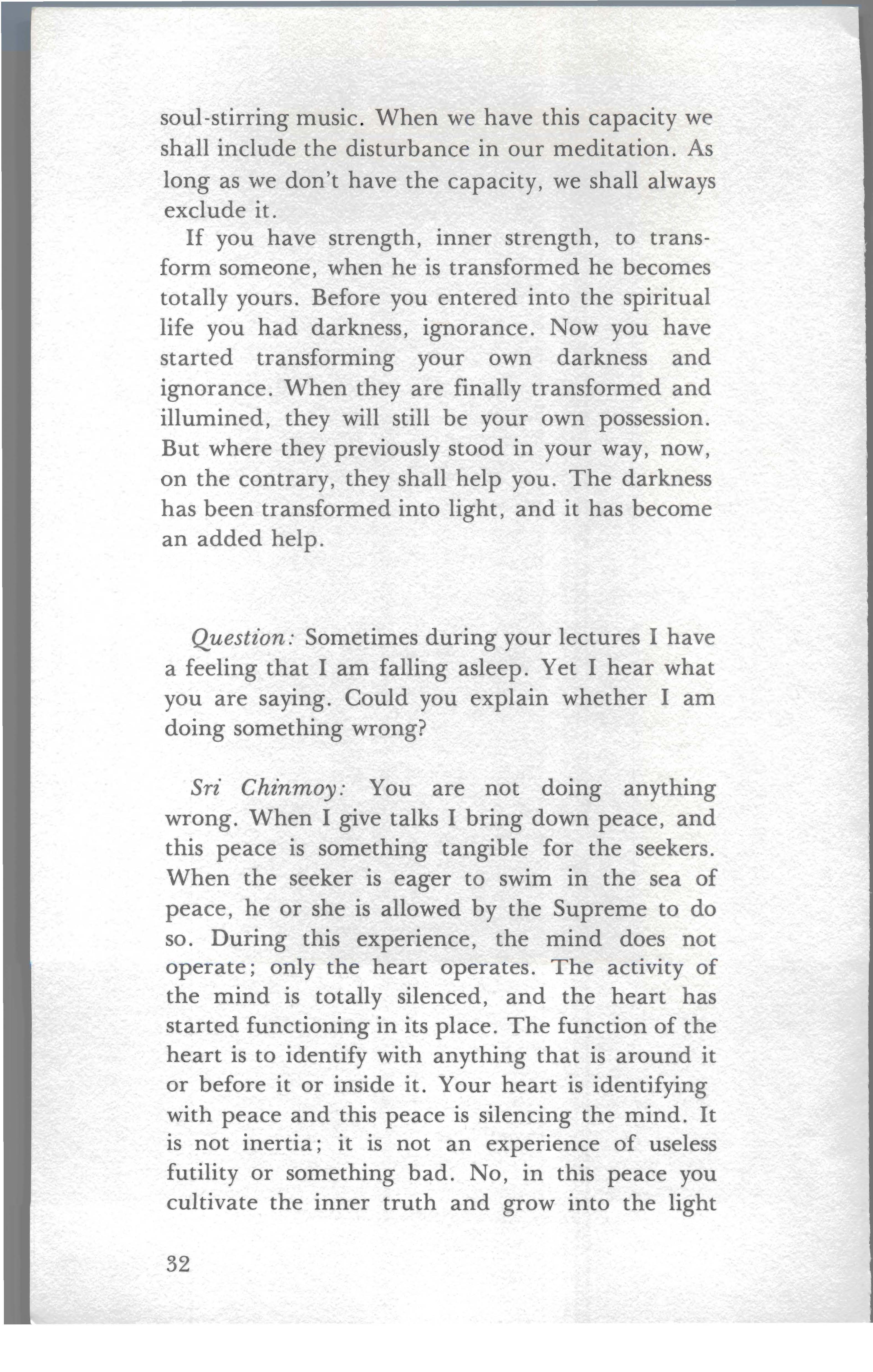 soul-stirring music. When we have this capacity we shall include the disturbance in our meditation. As long as we don't have the capacity, we shall always exclude it.

If you have strength, inner strength, to transform someone, when he is transformed he becomes totally yours. Before you entered into the spiritual life you had darkness, ignorance. Now you have started transforming your own darkness and ignorance. When they are finally transformed and illumined, they will still be your own possession. But where they previously stood in your way, now, on the contrary, they shall help you. The darkness has been transformed into light, and it has become an added help.

Question: Sometimes during your lectures I have a feeling that I am falling asleep. Yet I hear what you are saying. Could you explain whether I am doing something wrong?

Sri Chinmoy: You are not doing anything wrong. When I give talks I bring down peace, and this peace is something tangible for the seekers. When the seeker is eager to swim in the sea of peace, he or she is allowed by the Supreme to do so. During this experience, the mind does not operate; only the heart operates. The activity of the mind is totally silenced, and the heart has started functioning in its place. The function of the heart is to identify with anything that is around it or before it or inside it. Your heart is identifying with peace and this peace is silencing the mind. It is not inertia; it is not an experience of useless futility or something bad. No, in this peace you cultivate the inner truth and grow into the light

32